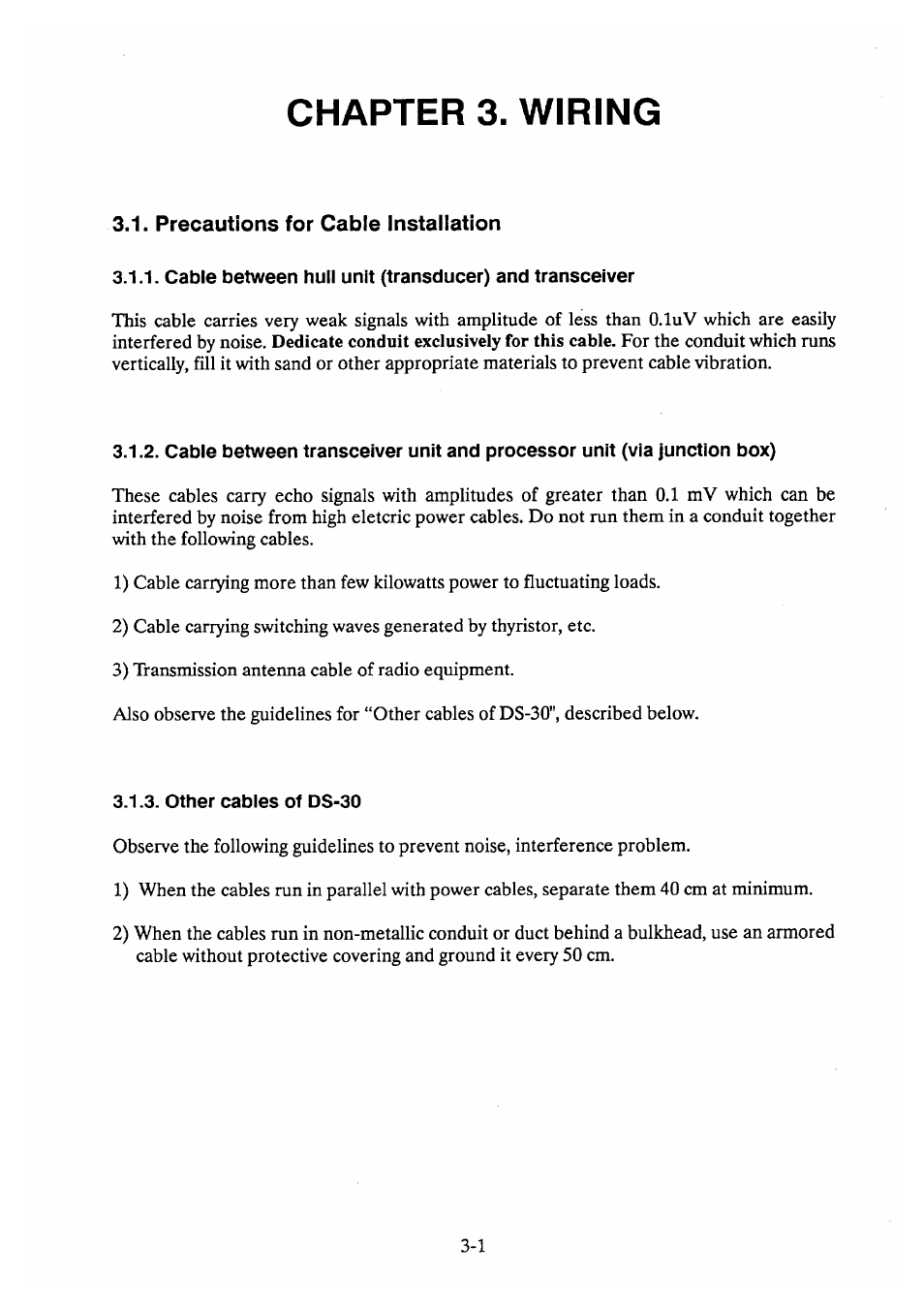 CHAPTER 3. WIRING

3.1. Precautions for Cable Installation

3.1.1. Cable between hull unit (transducer) and transceiver

This cable carries very weak signals with amplitude of less than 0.1uV which are easily interfered by noise. Dedicate conduit exclusively for this cable. For the conduit which runs vertically, fill it with sand or other appropriate materials to prevent cable vibration.

3.1.2. Cable between transceiver unit and processor unit (via junction box)

These cables carry echo signals with amplitudes of greater than 0.1 mV which can be interfered by noise from high eletcric power cables. Do not run them in a conduit together with the following cables.

1) Cable carrying more than few kilowatts power to fluctuating loads.

2) Cable carrying switching waves generated by thyristor, etc.

3) Transmission antenna cable of radio equipment.

Also observe the guidelines for "Other cables of DS-30", described below.

3.1.3. Other cables of DS-30

Observe the following guidelines to prevent noise, interference problem.

1) When the cables run in parallel with power cables, separate them 40 cm at minimum.

2) When the cables run in non-metallic conduit or duct behind a bulkhead, use an armored cable without protective covering and ground it every 50 cm.

3-1